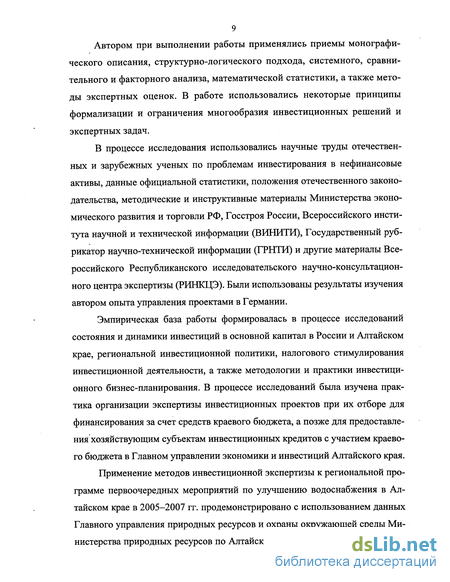 9

Автором при выполнении работы применялись приемы монографического описания, структурно-логического подхода, системного, сравнительного и факторного анализа, математической статистики, а также методы экспертных оценок. В работе использовались некоторые принципы формализации и ограничения многообразия инвестиционных решений и экспертных задач.

В процессе исследования использовались научные труды отечественных и зарубежных ученых по проблемам инвестирования в нефинансовые активы, данные официальной статистики, положения отечественного законодательства, методические и инструктивные материалы Министерства экономического развития и торговли РФ, Госстроя России, Всероссийского института научной и технической информации (ВИНИТИ), Государственный рубрикатор научно-технической информации (ГРНТИ) и другие материалы Всероссийского Республиканского исследовательского научно-консультационного центра экспертизы (РИНКЦЭ). Были использованы результаты изучения автором опыта управления проектами в Германии.

Эмпирическая база работы формировалась в процессе исследований состояния и динамики инвестиций в основной капитал в России и Алтайском крае, региональной инвестиционной политики, налогового стимулирования инвестиционной деятельности, а также методологии и практики инвестиционного бизнес-планирования. В процессе исследований была изучена практика организации экспертизы инвестиционных проектов при их отборе для финансирования за счет средств краевого бюджета, а позже для предоставления хозяйствующим субъектам инвестиционных кредитов с участием краевого бюджета в Главном управлении экономики и инвестиций Алтайского края.

Применение методов инвестиционной экспертизы к региональной программе первоочередных мероприятий по улучшению водоснабжения в Алтайском крае в 2005–2007 гг. продемонстрировано с использованием данных Главного управления природных ресурсов и охраны окружающей среды Министерства природных ресурсов по Алтайск

dsLib.net
библиотека диссертаций